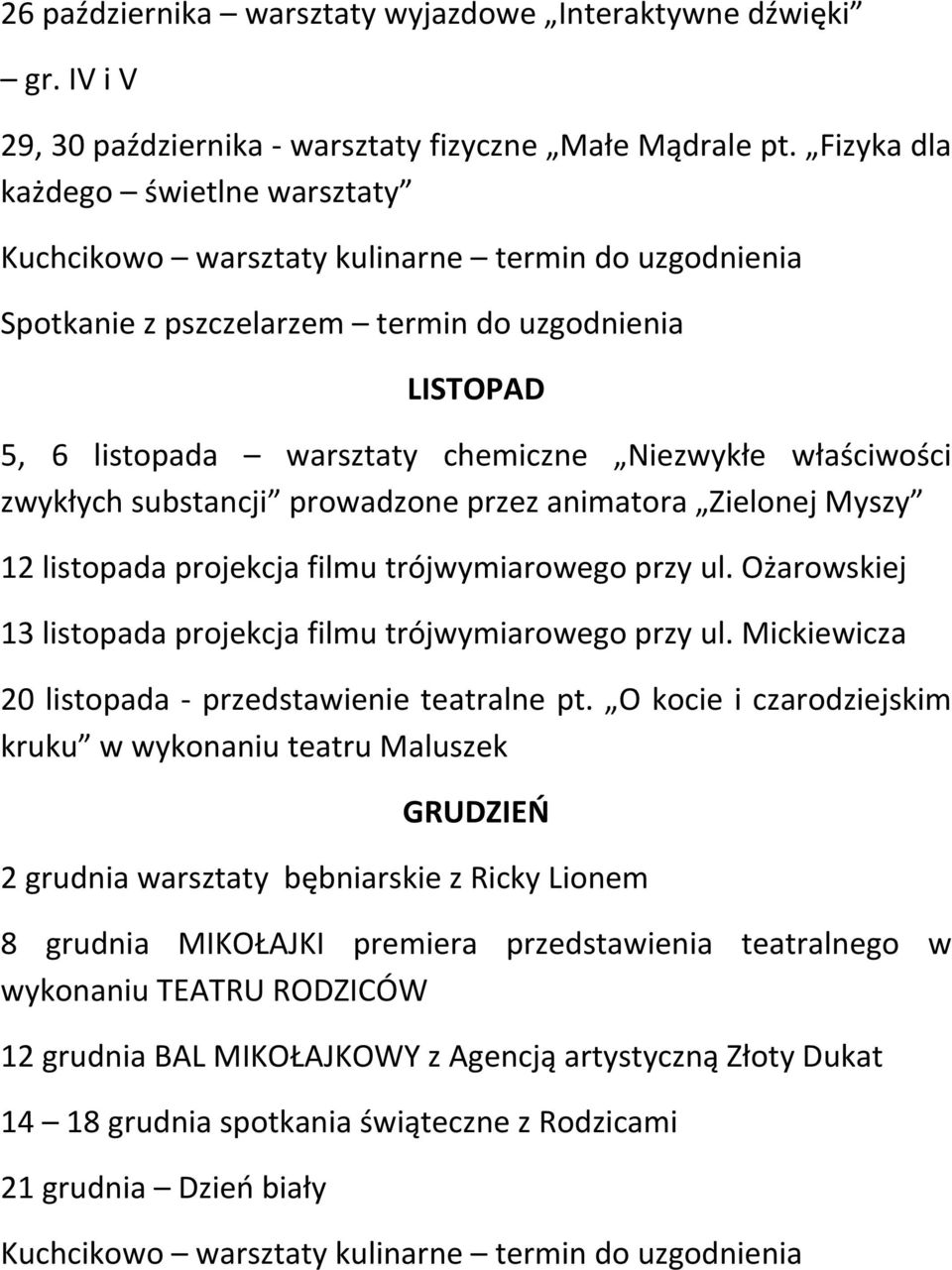 26 października – warsztaty wyjazdowe „Interaktywne dźwięki” – gr. IV i V

29, 30 października - warsztaty fizyczne „Małe Mądrale pt. „Fizyka dla każdego – świetlne warsztaty”

Kuchcikowo – warsztaty kulinarne – termin do uzgodnienia

Spotkanie z pszczelarzem – termin do uzgodnienia

LISTOPAD

5, 6 listopada – warsztaty chemiczne „Niezwykłe właściwości zwykłych substancji” prowadzone przez animatora „Zielonej Myszy”

12 listopada projekcja filmu trójwymiarowego przy ul. Ożarowskiej

13 listopada projekcja filmu trójwymiarowego przy ul. Mickiewicza

20 listopada - przedstawienie teatralne pt. „O kocie i czarodziejskim kruku” w wykonaniu teatru Maluszek

GRUDZIEŃ

2 grudnia warsztaty bębniarskie z Ricky Lionem

8 grudnia MIKOŁAJKI premiera przedstawienia teatralnego w wykonaniu TEATRU RODZICÓW

12 grudnia BAL MIKOŁAJKOWY z Agencją artystyczną Złoty Dukat

14 – 18 grudnia spotkania świąteczne z Rodzicami

21 grudnia – Dzień biały

Kuchcikowo – warsztaty kulinarne – termin do uzgodnienia